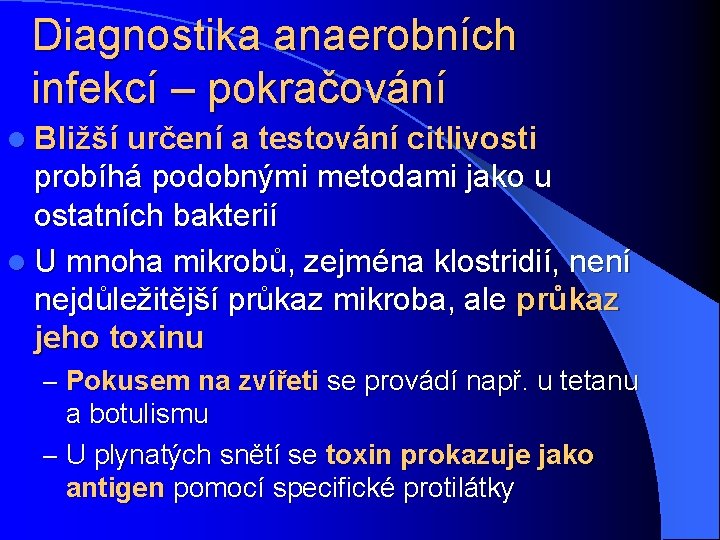 Diagnostika anaerobních infekcí – pokračování

Bližší určení a testování citlivosti probíhá podobnými metodami jako u ostatních bakterií

U mnoha mikrobů, zejména klostridií, není nejdůležitější průkaz mikroba, ale průkaz jeho toxinu

– Pokusem na zvířeti se provádí např. u tetanu a botulismu

– U plynatých snětí se toxin prokazuje jako antigen pomocí specifické protilátky